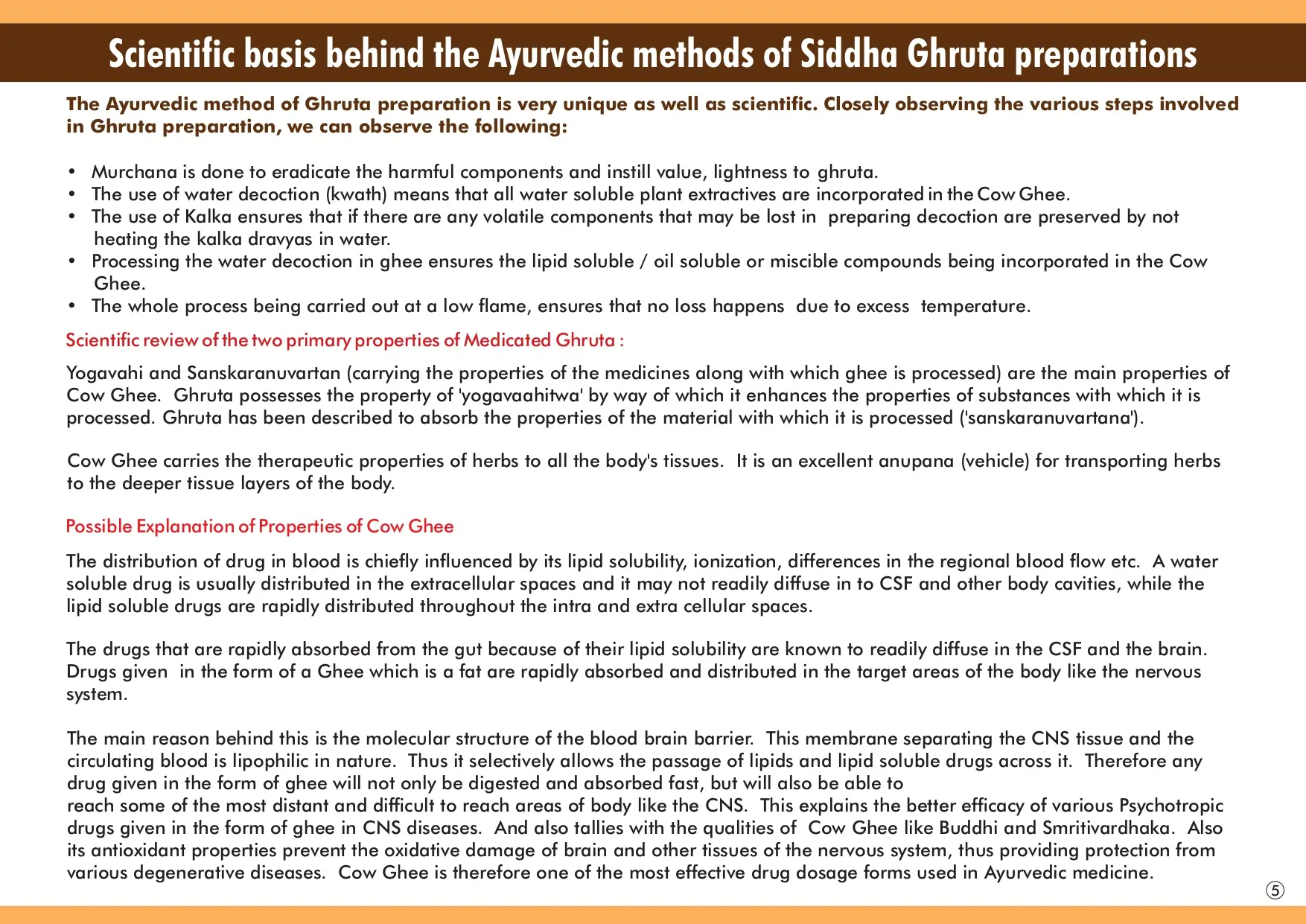 Scientific basis behind the Ayurvedic methods of Siddha Ghruta preparations

The Ayurvedic method of Ghruta preparation is very unique as well as scientific. Closely observing the various steps involved in Ghruta preparation, we can observe the following:

• Murchana is done to eradicate the harmful components and instill value, lightness to ghruta.
• The use of water decoction (kwath) means that all water soluble plant extractives are incorporated in the Cow Ghee.
• The use of Kalka ensures that if there are any volatile components that may be lost in preparing decoction are preserved by not heating the kalka dravyas in water.
• Processing the water decoction in ghee ensures the lipid soluble / oil soluble or miscible compounds being incorporated in the Cow Ghee.
• The whole process being carried out at a low flame, ensures that no loss happens due to excess temperature.

Scientific review of the two primary properties of Medicated Ghruta :

Yogavahi and Sanskaranuvartan (carrying the properties of the medicines along with which ghee is processed) are the main properties of Cow Ghee. Ghruta possesses the property of 'yogavaahitwa' by way of which it enhances the properties of substances with which it is processed. Ghruta has been described to absorb the properties of the material with which it is processed ('sanskaranuvartana').

Cow Ghee carries the therapeutic properties of herbs to all the body's tissues. It is an excellent anupana (vehicle) for transporting herbs to the deeper tissue layers of the body.

Possible Explanation of Properties of Cow Ghee

The distribution of drug in blood is chiefly influenced by its lipid solubility, ionization, differences in the regional blood flow etc. A water soluble drug is usually distributed in the extracellular spaces and it may not readily diffuse in to CSF and other body cavities, while the lipid soluble drugs are rapidly distributed throughout the intra and extra cellular spaces.

The drugs that are rapidly absorbed from the gut because of their lipid solubility are known to readily diffuse in the CSF and the brain. Drugs given in the form of a Ghee which is a fat are rapidly absorbed and distributed in the target areas of the body like the nervous system.

The main reason behind this is the molecular structure of the blood brain barrier. This membrane separating the CNS tissue and the circulating blood is lipophilic in nature. Thus it selectively allows the passage of lipids and lipid soluble drugs across it. Therefore any drug given in the form of ghee will not only be digested and absorbed fast, but will also be able to
reach some of the most distant and difficult to reach areas of body like the CNS. This explains the better efficacy of various Psychotropic drugs given in the form of ghee in CNS diseases. And also tallies with the qualities of Cow Ghee like Buddhi and Smritivardhaka. Also its antioxidant properties prevent the oxidative damage of brain and other tissues of the nervous system, thus providing protection from various degenerative diseases. Cow Ghee is therefore one of the most effective drug dosage forms used in Ayurvedic medicine.

5